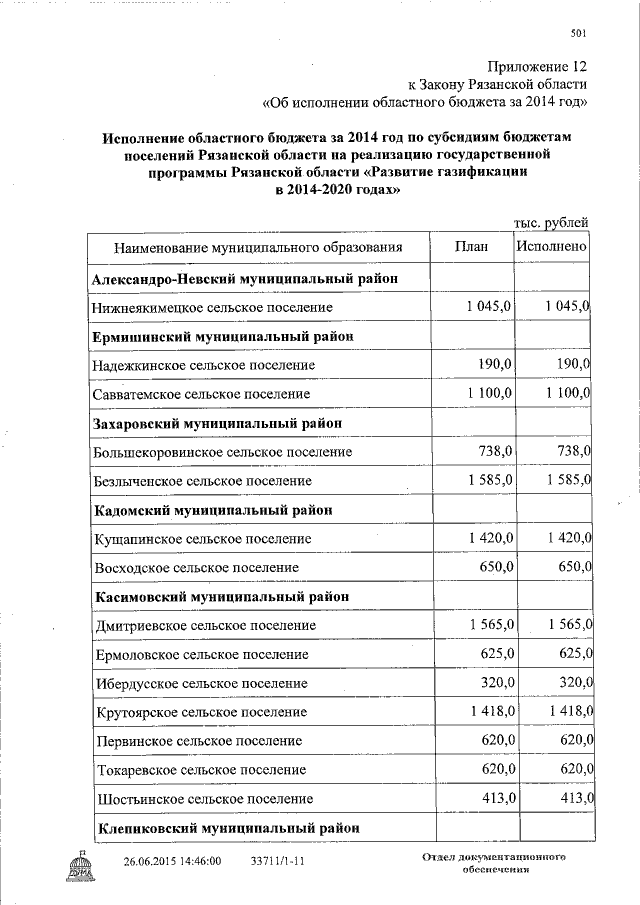 501

Приложение 12
к Закону Рязанской области
«Об исполнении областного бюджета за 2014 год»

Исполнение областного бюджета за 2014 год по субсидиям бюджетам поселений Рязанской области на реализацию государственной программы Рязанской области «Развитие газификации в 2014-2020 годах»

тыс. рублей

| Наименование муниципального образования | План | Исполнено |
|---|---|---|
| **Александро-Невский муниципальный район** | | |
| Нижнеякимецкое сельское поселение | 1 045,0 | 1 045,0 |
| **Ермишинский муниципальный район** | | |
| Надежкинское сельское поселение | 190,0 | 190,0 |
| Савватемское сельское поселение | 1 100,0 | 1 100,0 |
| **Захаровский муниципальный район** | | |
| Большекоровинское сельское поселение | 738,0 | 738,0 |
| Безлыченское сельское поселение | 1 585,0 | 1 585,0 |
| **Кадомский муниципальный район** | | |
| Кущапинское сельское поселение | 1 420,0 | 1 420,0 |
| Восходское сельское поселение | 650,0 | 650,0 |
| **Касимовский муниципальный район** | | |
| Дмитриевское сельское поселение | 1 565,0 | 1 565,0 |
| Ермоловское сельское поселение | 625,0 | 625,0 |
| Ибердусское сельское поселение | 320,0 | 320,0 |
| Крутоярское сельское поселение | 1 418,0 | 1 418,0 |
| Первинское сельское поселение | 620,0 | 620,0 |
| Токаревское сельское поселение | 620,0 | 620,0 |
| Шостьинское сельское поселение | 413,0 | 413,0 |
| **Клепиковский муниципальный район** | | |

26.06.2015 14:46:00 33711/1-11

Отдел документационного обеспечения